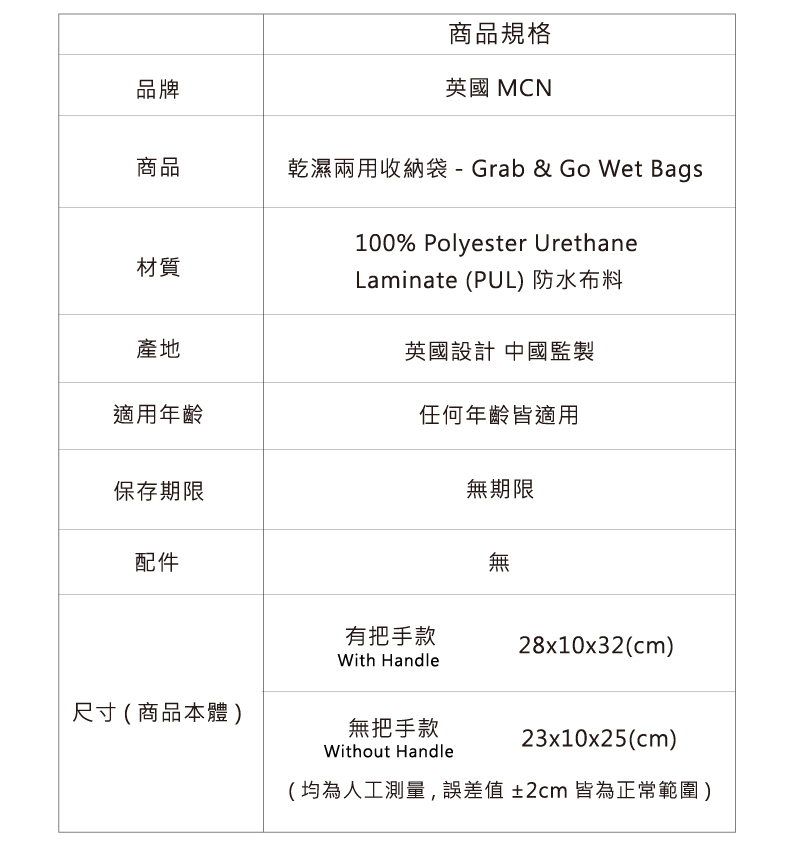 |  | 商品規格 |
|---|---|
| 品牌 | 英國 MCN |
| 商品 | 乾濕兩用收納袋 - Grab & Go Wet Bags |
| 材質 | 100% Polyester Urethane Laminate (PUL) 防水布料 |
| 產地 | 英國設計 中國監製 |
| 適用年齡 | 任何年齡皆適用 |
| 保存期限 | 無期限 |
| 配件 | 無 |
| 尺寸 ( 商品本體 ) | 有把手款 With Handle 28x10x32(cm) |
|  | 無把手款 Without Handle 23x10x25(cm) ( 均為人工測量 , 誤差值 ±2cm 皆為正常範圍 ) |